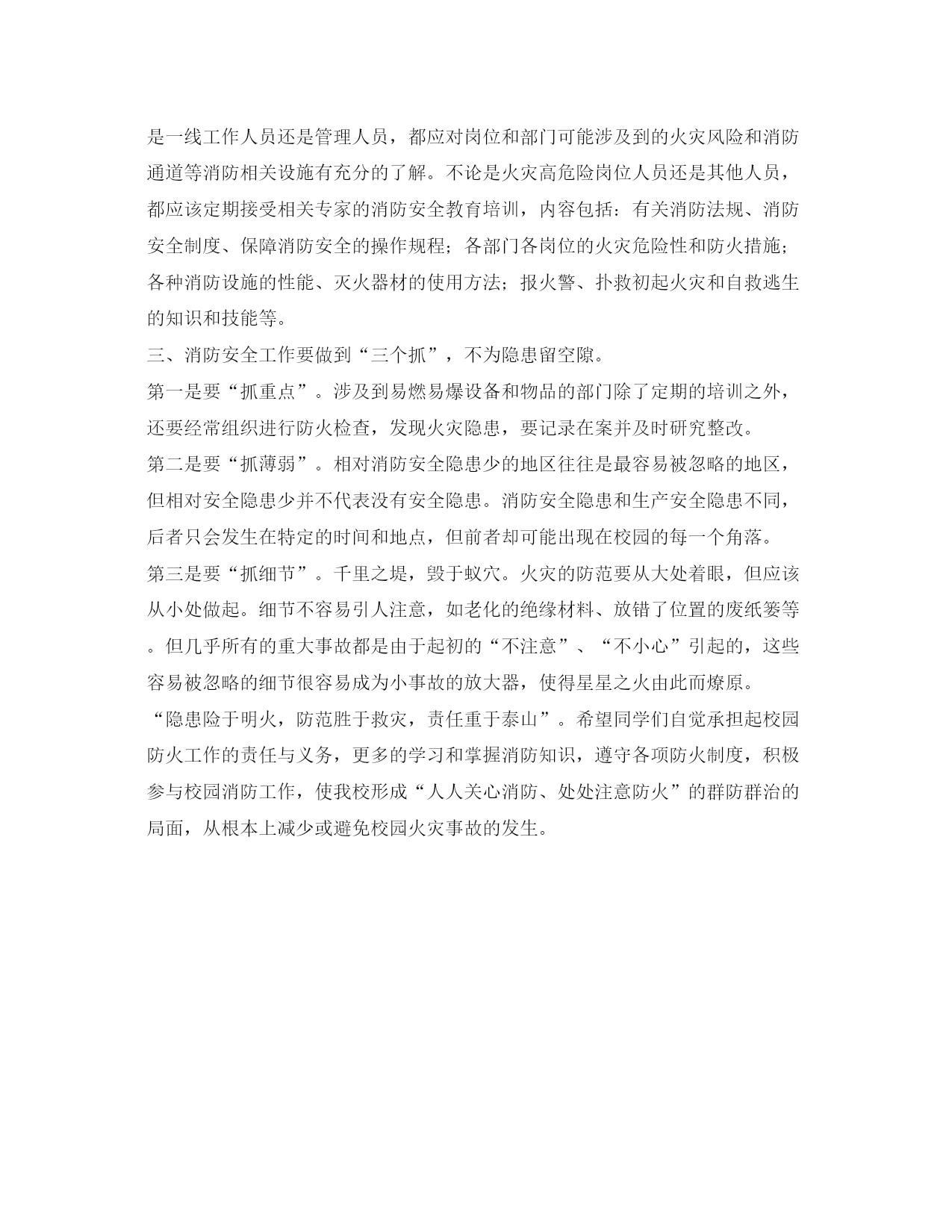 是一线工作人员还是管理人员，都应对岗位和部门可能涉及到的火灾风险和消防通道等消防相关设施有充分的了解。不论是火灾高危险岗位人员还是其他人员，都应该定期接受相关专家的消防安全教育培训，内容包括：有关消防法规、消防安全制度、保障消防安全的操作规程；各部门各岗位的火灾危险性和防火措施；各种消防设施的性能、灭火器材的使用方法；报火警、扑救初起火灾和自救逃生的知识和技能等。

三、消防安全工作要做到“三个抓”，不为隐患留空隙。

第一是要“抓重点”。涉及到易燃易爆设备和物品的部门除了定期的培训之外，还要经常组织进行防火检查，发现火灾隐患，要记录在案并及时研究整改。

第二是要“抓薄弱”。相对消防安全隐患少的地区往往是最容易被忽略的地区，但相对安全隐患少并不代表没有安全隐患。消防安全隐患和生产安全隐患不同，后者只会发生在特定的时间和地点，但前者却可能出现在校园的每一个角落。

第三是要“抓细节”。千里之堤，毁于蚁穴。火灾的防范要从大处着眼，但应该从小处做起。细节不容易引人注意，如老化的绝缘材料、放错了位置的废纸篓等。但几乎所有的重大事故都是由于起初的“不注意”、“不小心”引起的，这些容易被忽略的细节很容易成为小事故的放大器，使得星星之火由此而燎原。

“隐患险于明火，防范胜于救灾，责任重于泰山”。希望同学们自觉承担起校园防火工作的责任与义务，更多的学习和掌握消防知识，遵守各项防火制度，积极参与校园消防工作，使我校形成“人人关心消防、处处注意防火”的群防群治的局面，从根本上减少或避免校园火灾事故的发生。